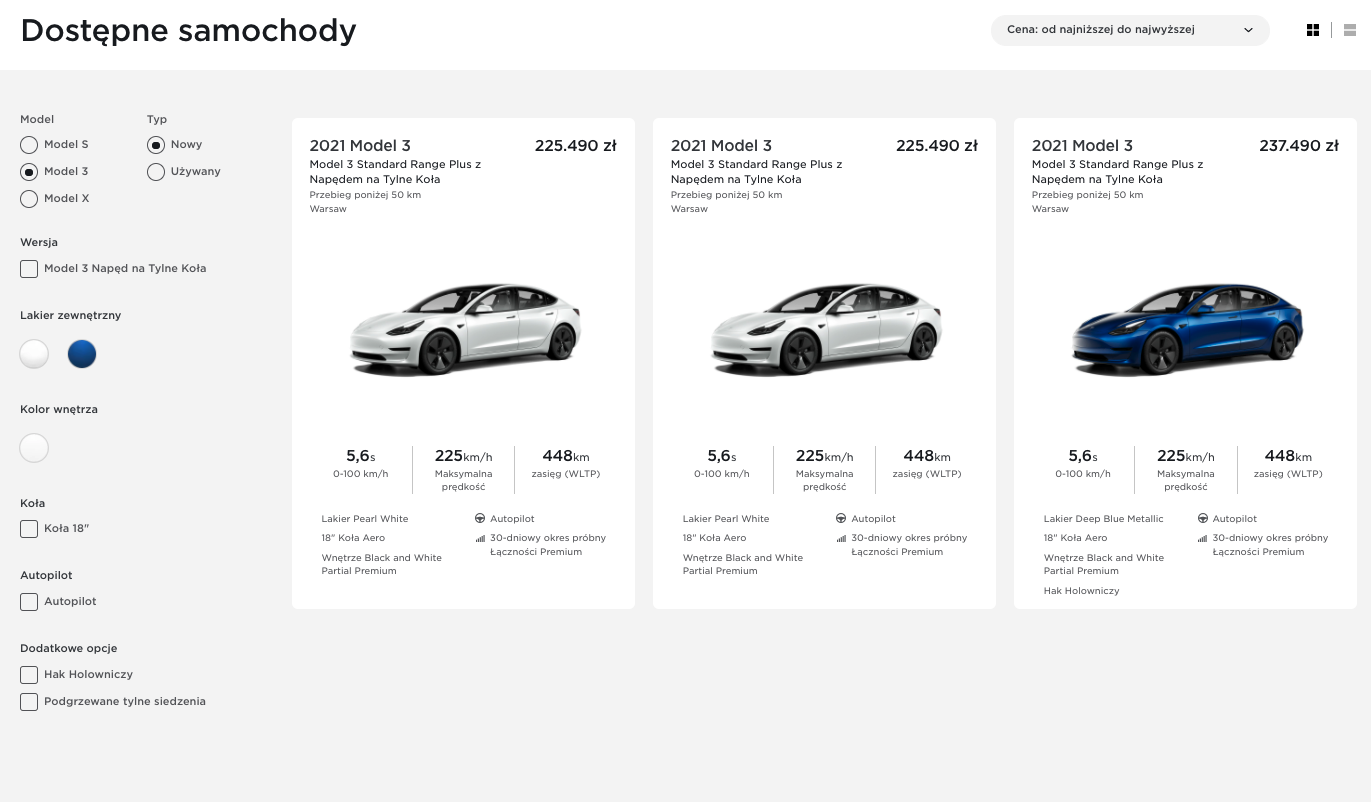 Dostępne samochody

Cena: od najniższej do najwyższej

Model
Model S
Model 3
Model X

Typ
Nowy
Używany

Wersja
Model 3 Napęd na Tylne Koła

Lakier zewnętrzny

Kolor wnętrza

Koła
Koła 18"

Autopilot
Autopilot

Dodatkowe opcje
Hak Holowniczy
Podgrzewane tylne siedzenia

2021 Model 3
225.490 zł
Model 3 Standard Range Plus z Napędem na Tylne Koła
Przebieg poniżej 50 km
Warsaw

5,6s
0-100 km/h
225km/h
Maksymalna prędkość
448km
zasięg (WLTP)

Lakier Pearl White
18" Koła Aero
Wnętrze Black and White Partial Premium
Autopilot
30-dniowy okres próbny Łączności Premium

2021 Model 3
225.490 zł
Model 3 Standard Range Plus z Napędem na Tylne Koła
Przebieg poniżej 50 km
Warsaw

5,6s
0-100 km/h
225km/h
Maksymalna prędkość
448km
zasięg (WLTP)

Lakier Pearl White
18" Koła Aero
Wnętrze Black and White Partial Premium
Autopilot
30-dniowy okres próbny Łączności Premium

2021 Model 3
237.490 zł
Model 3 Standard Range Plus z Napędem na Tylne Koła
Przebieg poniżej 50 km
Warsaw

5,6s
0-100 km/h
225km/h
Maksymalna prędkość
448km
zasięg (WLTP)

Lakier Deep Blue Metallic
18" Koła Aero
Wnętrze Black and White Partial Premium
Hak Holowniczy
Autopilot
30-dniowy okres próbny Łączności Premium